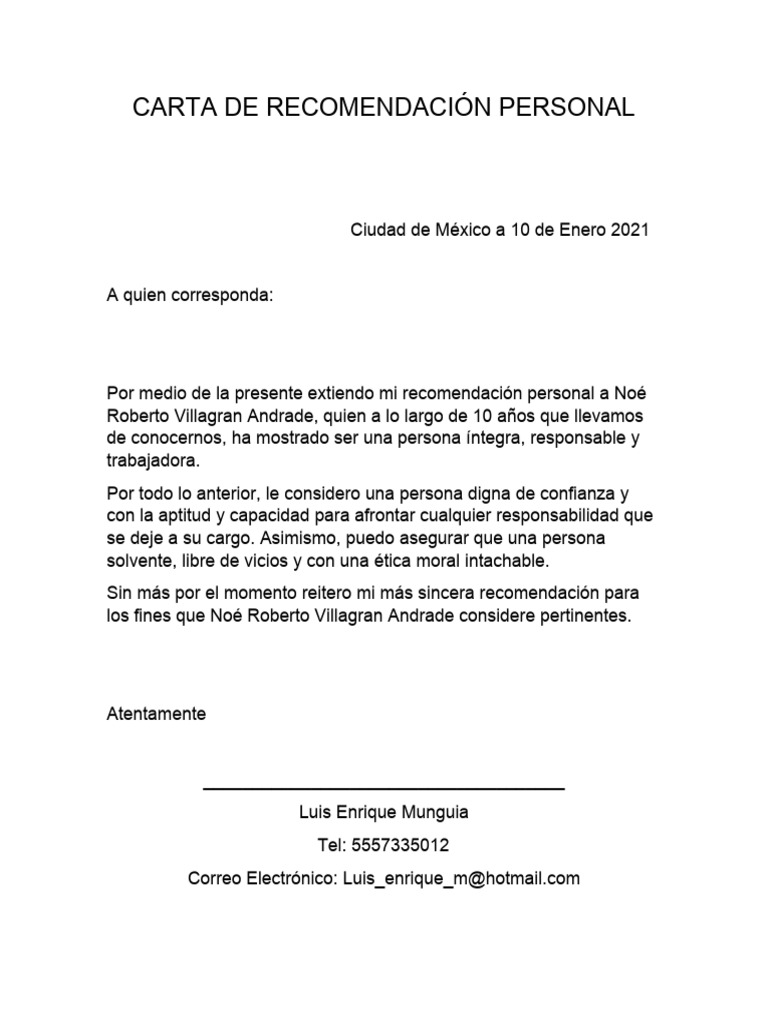 CARTA DE RECOMENDACIÓN PERSONAL

Ciudad de México a 10 de Enero 2021

A quien corresponda:

Por medio de la presente extiendo mi recomendación personal a Noé Roberto Villagran Andrade, quien a lo largo de 10 años que llevamos de conocernos, ha mostrado ser una persona íntegra, responsable y trabajadora.

Por todo lo anterior, le considero una persona digna de confianza y con la aptitud y capacidad para afrontar cualquier responsabilidad que se deje a su cargo. Asimismo, puedo asegurar que una persona solvente, libre de vicios y con una ética moral intachable.

Sin más por el momento reitero mi más sincera recomendación para los fines que Noé Roberto Villagran Andrade considere pertinentes.

Atentamente

Luis Enrique Munguia

Tel: 5557335012

Correo Electrónico: Luis_enrique_m@hotmail.com